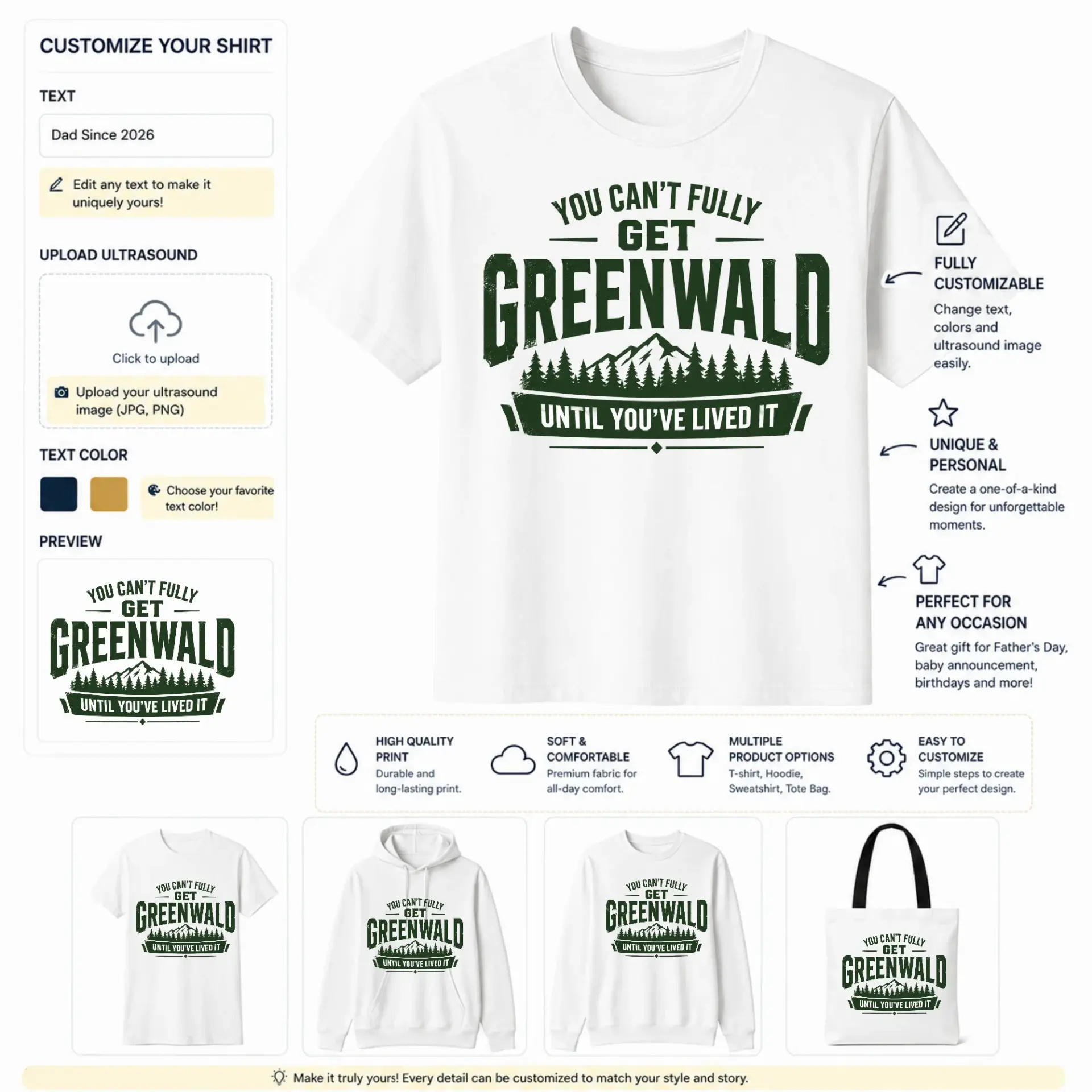 CUSTOMIZE YOUR SHIRT

TEXT

Dad Since 2026

Edit any text to make it uniquely yours!

UPLOAD ULTRASOUND

Click to upload

Upload your ultrasound image (JPG, PNG)

TEXT COLOR

Choose your favorite text color!

PREVIEW

YOU CAN'T FULLY GET GREENWALD UNTIL YOU'VE LIVED IT

YOU CAN'T FULLY GET GREENWALD UNTIL YOU'VE LIVED IT

FULLY CUSTOMIZABLE

Change text, colors and ultrasound image easily.

UNIQUE & PERSONAL

Create a one-of-a-kind design for unforgettable moments.

PERFECT FOR ANY OCCASION

Great gift for Father's Day, baby announcement, birthdays and more!

HIGH QUALITY PRINT
Durable and long-lasting print.

SOFT & COMFORTABLE
Premium fabric for all-day comfort.

MULTIPLE PRODUCT OPTIONS
T-shirt, Hoodie, Sweatshirt, Tote Bag.

EASY TO CUSTOMIZE
Simple steps to create your perfect design.

YOU CAN'T FULLY GET GREENWALD UNTIL YOU'VE LIVED IT

YOU CAN'T FULLY GET GREENWALD UNTIL YOU'VE LIVED IT

YOU CAN'T FULLY GET GREENWALD UNTIL YOU'VE LIVED IT

YOU CAN'T FULLY GET GREENWALD UNTIL YOU'VE LIVED IT

Make it truly yours! Every detail can be customized to match your style and story.